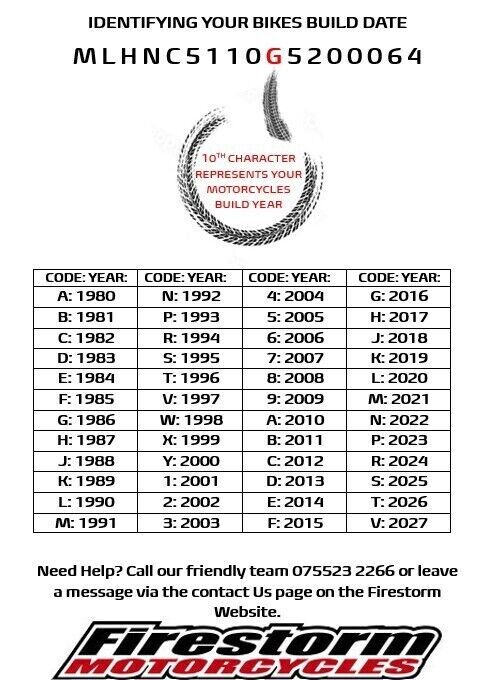 IDENTIFYING YOUR BIKES BUILD DATE

MLHNC5110G5200064

10TH CHARACTER REPRESENTS YOUR MOTORCYCLES BUILD YEAR

| CODE: YEAR: | CODE: YEAR: | CODE: YEAR: | CODE: YEAR: |
|---|---|---|---|
| A: 1980 | N: 1992 | 4: 2004 | G: 2016 |
| B: 1981 | P: 1993 | 5: 2005 | H: 2017 |
| C: 1982 | R: 1994 | 6: 2006 | J: 2018 |
| D: 1983 | S: 1995 | 7: 2007 | K: 2019 |
| E: 1984 | T: 1996 | 8: 2008 | L: 2020 |
| F: 1985 | V: 1997 | 9: 2009 | M: 2021 |
| G: 1986 | W: 1998 | A: 2010 | N: 2022 |
| H: 1987 | X: 1999 | B: 2011 | P: 2023 |
| J: 1988 | Y: 2000 | C: 2012 | R: 2024 |
| K: 1989 | 1: 2001 | D: 2013 | S: 2025 |
| L: 1990 | 2: 2002 | E: 2014 | T: 2026 |
| M: 1991 | 3: 2003 | F: 2015 | V: 2027 |

Need Help? Call our friendly team 075523 2266 or leave a message via the contact Us page on the Firestorm Website.

Firestorm MOTORCYCLES